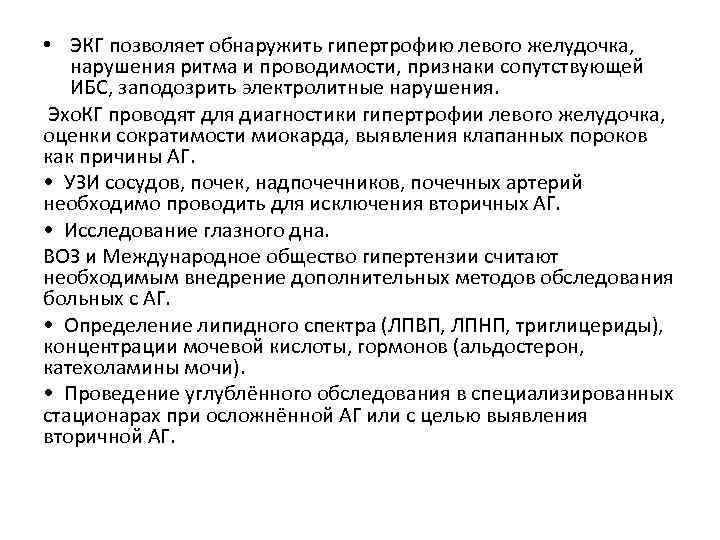 • ЭКГ позволяет обнаружить гипертрофию левого желудочка, нарушения ритма и проводимости, признаки сопутствующей ИБС, заподозрить электролитные нарушения.

ЭхоКГ проводят для диагностики гипертрофии левого желудочка, оценки сократимости миокарда, выявления клапанных пороков как причины АГ.

• УЗИ сосудов, почек, надпочечников, почечных артерий необходимо проводить для исключения вторичных АГ.

• Исследование глазного дна.

ВОЗ и Международное общество гипертензии считают необходимым внедрение дополнительных методов обследования больных с АГ.

• Определение липидного спектра (ЛПВП, ЛПНП, триглицериды), концентрации мочевой кислоты, гормонов (альдостерон, катехоламины мочи).

• Проведение углублённого обследования в специализированных стационарах при осложнённой АГ или с целью выявления вторичной АГ.